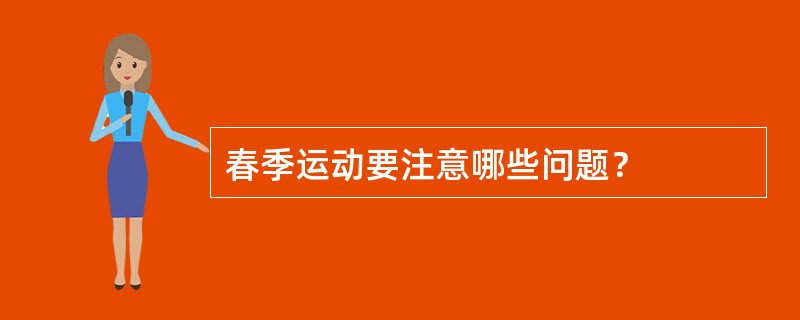 春季运动要注意哪些问题？